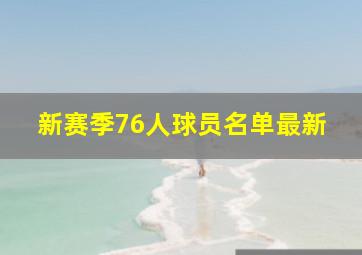 新赛季76人球员名单最新